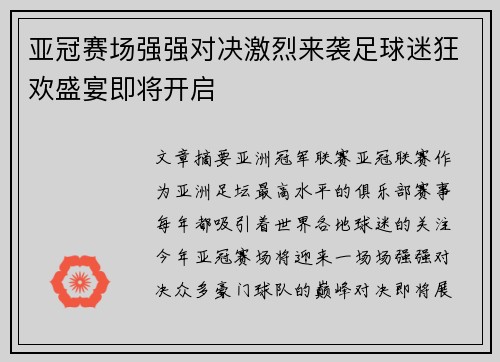 亚冠赛场强强对决激烈来袭足球迷狂欢盛宴即将开启

文章摘要亚洲冠军联赛亚冠联赛作为亚洲足坛最高水平的俱乐部赛事每年都吸引着世界各地球迷的关注今年亚冠赛场将迎来一场场强强对决众多豪门球队的巅峰对决即将展